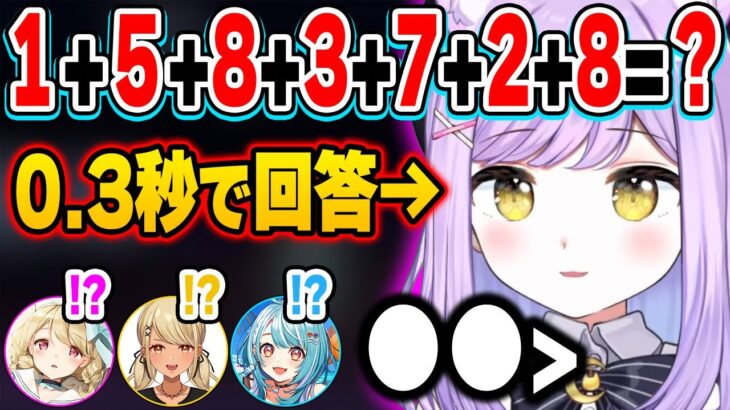 $1+5+8+3+7+2+8=?$

0.3秒で回答→

!? !? !?

●●>